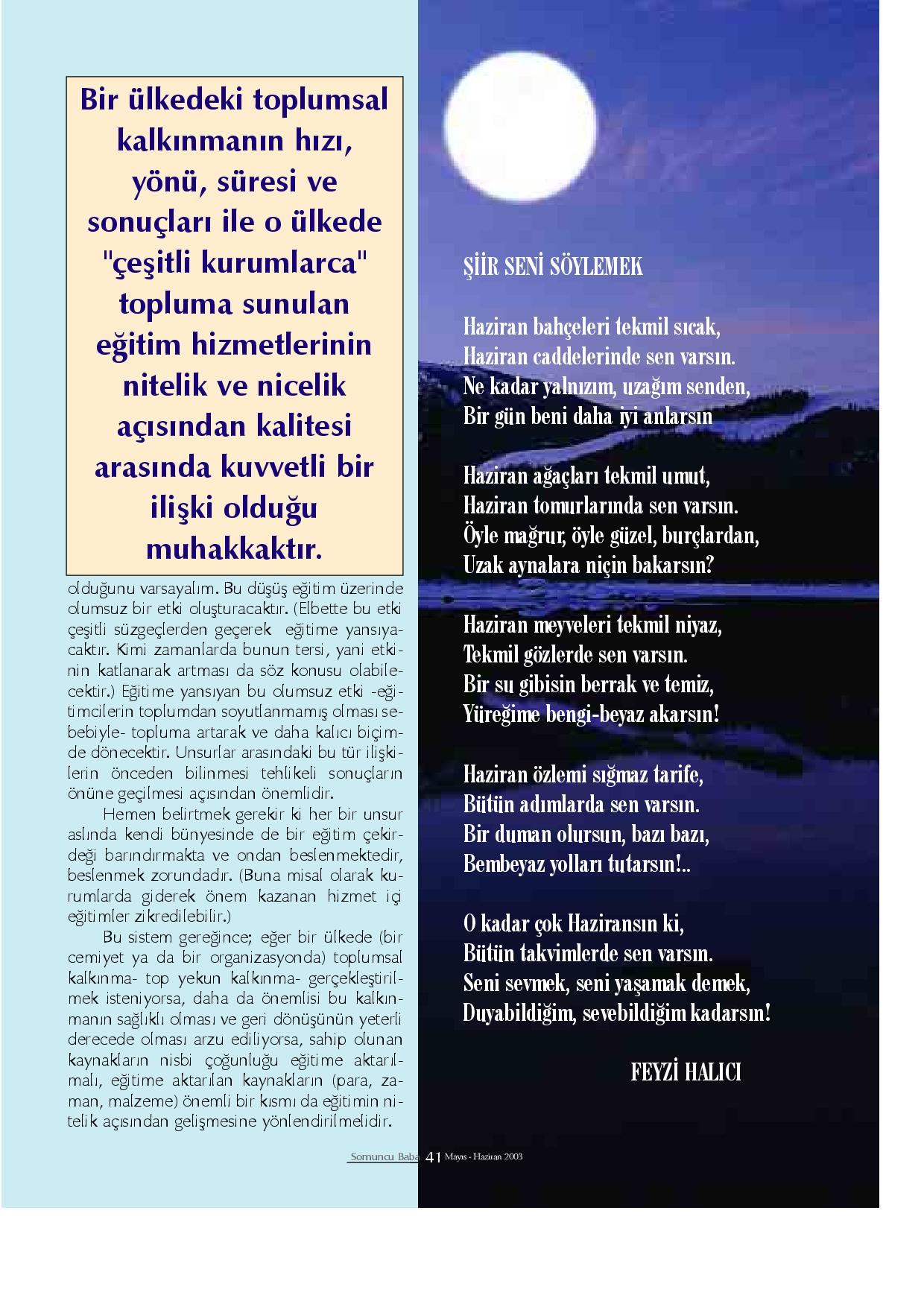 Bir ülkedeki toplumsal kalkınmanın hızı, yönü, süresi ve sonuçları ile o ülkede "çeşitli kurumlarca" topluma sunulan eğitim hizmetlerinin nitelik ve nicelik açısından kalitesi arasında kuvvetli bir ilişki olduğu muhakkaktır.

olduğunu varsayalım. Bu düşüş eğitim üzerinde olumsuz bir etki oluşturacaktır. (Elbette bu etki çeşitli süzgeçlerden geçerek eğitime yansıyacaktır. Kimi zamanlarda bunun tersi, yani etkinin katlanarak artması da söz konusu olabilecektir.) Eğitime yansıyan bu olumsuz etki -eğitimcilerin toplumdan soyutlanmamış olması sebebiyle- topluma artarak ve daha kalıcı biçimde dönecektir. Unsurlar arasındaki bu tür ilişkilerin önceden bilinmesi tehlikeli sonuçların önüne geçilmesi açısından önemlidir.

Hemen belirtmek gerekir ki her bir unsur aslında kendi bünyesinde de bir eğitim çekirdeği barındırmakta ve ondan beslenmektedir, beslenmek zorundadır. (Buna misal olarak kurumlarda giderek önem kazanan hizmet içi eğitimler zikredilebilir.)

Bu sistem gereğince; eğer bir ülkede (bir cemiyet ya da bir organizasyonda) toplumsal kalkınma- top yekun kalkınma- gerçekleştirilmek isteniyorsa, daha da önemlisi bu kalkınmanın sağlıklı olması ve geri dönüşünün yeterli derecede olması arzu ediliyorsa, sahip olunan kaynakların nisbi çoğunluğu eğitime aktarılmalı, eğitime aktarılan kaynakların (para, zaman, malzeme) önemli bir kısmı da eğitimin nitelik açısından gelişmesine yönlendirilmelidir.

ŞİİR SENİ SÖYLEMEK

Haziran bahçeleri tekmil sıcak,
Haziran caddelerinde sen varsın.
Ne kadar yalnızım, uzağım senden,
Bir gün beni daha iyi anlarsın

Haziran ağaçları tekmil umut,
Haziran tomurlarında sen varsın.
Öyle mağrur, öyle güzel, burçlardan,
Uzak aynalara niçin bakarsın?

Haziran meyveleri tekmil niyaz,
Tekmil gözlerde sen varsın.
Bir su gibisin berrak ve temiz,
Yüreğime bengi-beyaz akarsın!

Haziran özlemi sığmaz tarife,
Bütün adımlarda sen varsın.
Bir duman olursun, bazı bazı,
Bembeyaz yolları tutarsın!..

O kadar çok Haziransın ki,
Bütün takvimlerde sen varsın.
Seni sevmek, seni yaşamak demek,
Duyabildiğim, sevebildiğim kadarsın!

FEYZİ HALICI

Somuncu Baba 41 Mayıs - Haziran 2003